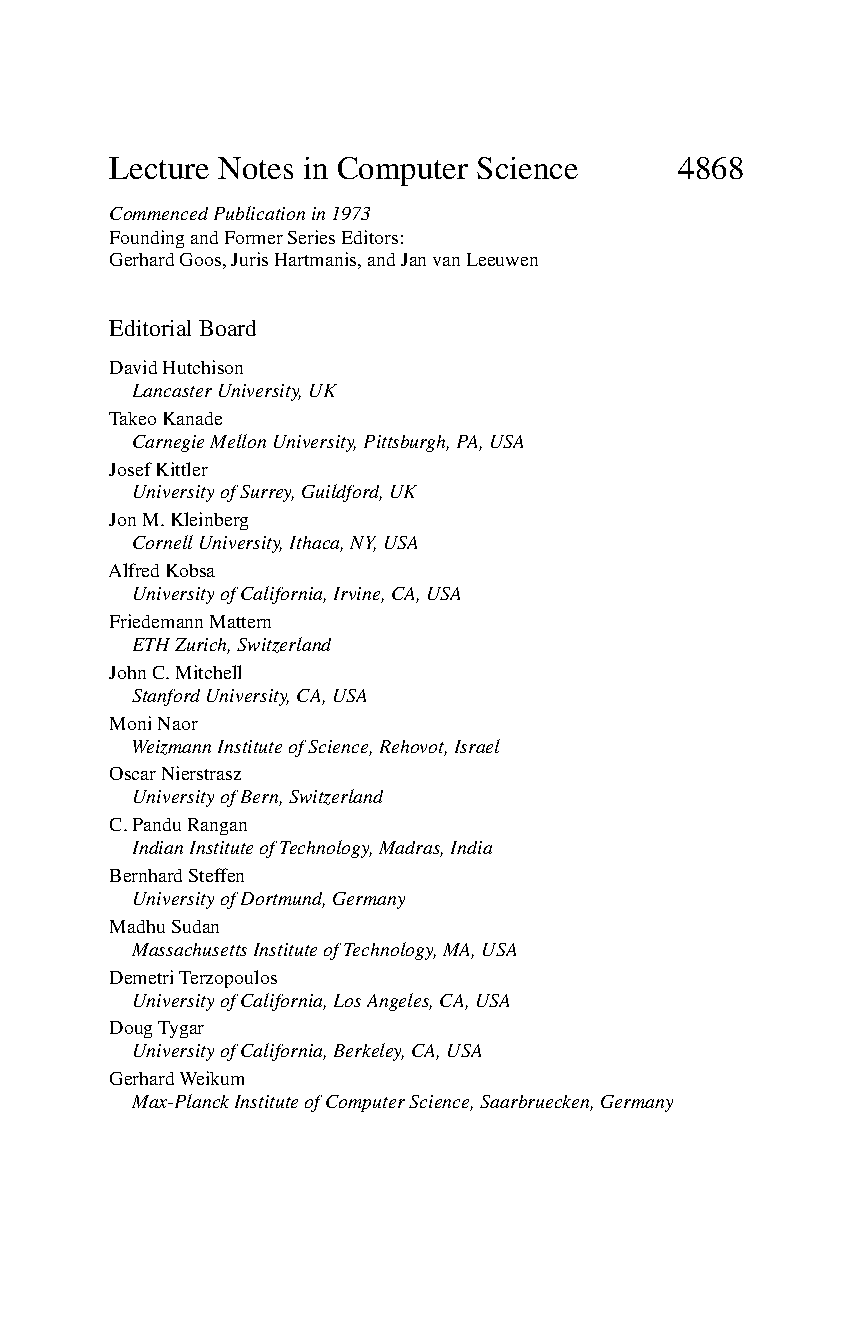 Lecture Notes in Computer Science 4868

Commenced Publication in 1973
Founding and Former Series Editors:
Gerhard Goos, Juris Hartmanis, and Jan van Leeuwen

Editorial Board

David Hutchison
Lancaster University, UK
Takeo Kanade
Carnegie Mellon University, Pittsburgh, PA, USA
Josef Kittler
University of Surrey, Guildford, UK
Jon M. Kleinberg
Cornell University, Ithaca, NY, USA
Alfred Kobsa
University of California, Irvine, CA, USA
Friedemann Mattern
ETH Zurich, Switzerland
John C. Mitchell
Stanford University, CA, USA
Moni Naor
Weizmann Institute of Science, Rehovot, Israel
Oscar Nierstrasz
University of Bern, Switzerland
C. Pandu Rangan
Indian Institute of Technology, Madras, India
Bernhard Steffen
University of Dortmund, Germany
Madhu Sudan
Massachusetts Institute of Technology, MA, USA
Demetri Terzopoulos
University of California, Los Angeles, CA, USA
Doug Tygar
University of California, Berkeley, CA, USA
Gerhard Weikum
Max-Planck Institute of Computer Science, Saarbruecken, Germany